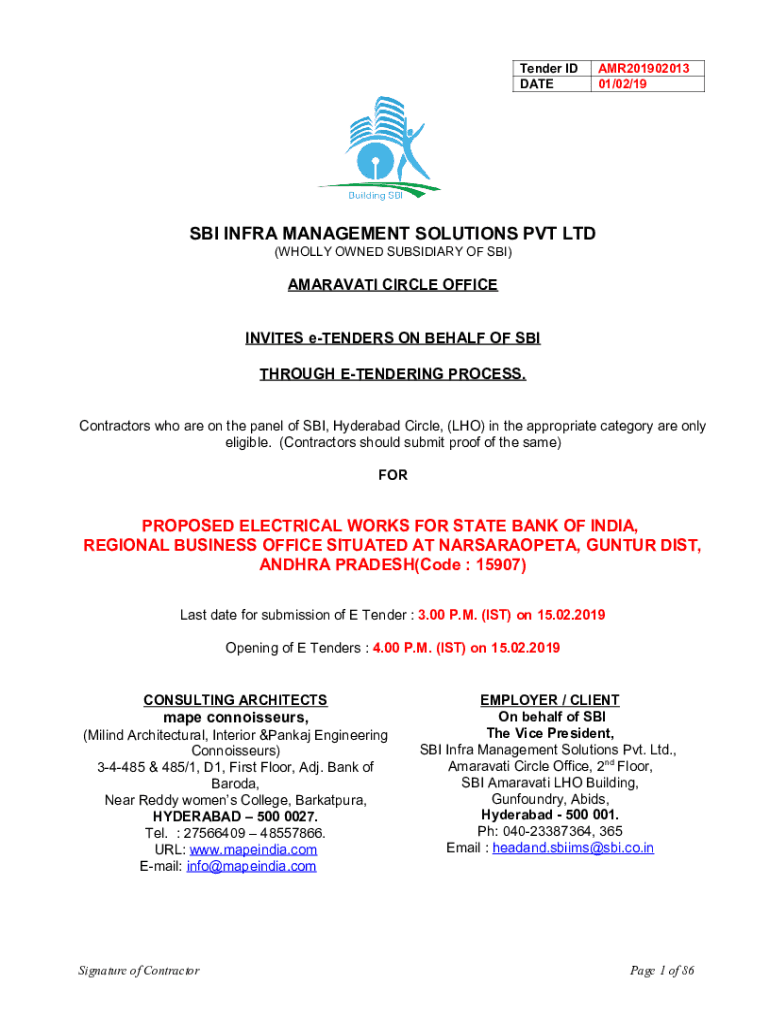 | Tender ID | AMR201902013 |
|---|---|
| DATE | 01/02/19 |

Building SBI

SBI INFRA MANAGEMENT SOLUTIONS PVT LTD

(WHOLLY OWNED SUBSIDIARY OF SBI)

AMARAVATI CIRCLE OFFICE

INVITES e-TENDERS ON BEHALF OF SBI

THROUGH E-TENDERING PROCESS.

Contractors who are on the panel of SBI, Hyderabad Circle, (LHO) in the appropriate category are only eligible. (Contractors should submit proof of the same)

FOR

PROPOSED ELECTRICAL WORKS FOR STATE BANK OF INDIA, REGIONAL BUSINESS OFFICE SITUATED AT NARSARAOPETA, GUNTUR DIST, ANDHRA PRADESH(Code : 15907)

Last date for submission of E Tender : 3.00 P.M. (IST) on 15.02.2019

Opening of E Tenders : 4.00 P.M. (IST) on 15.02.2019

CONSULTING ARCHITECTS
mape connoisseurs,
(Milind Architectural, Interior &Pankaj Engineering Connoisseurs)
3-4-485 & 485/1, D1, First Floor, Adj. Bank of Baroda,
Near Reddy women's College, Barkatpura,
HYDERABAD – 500 0027.
Tel. : 27566409 – 48557866.
URL: www.mapeindia.com
E-mail: info@mapeindia.com

EMPLOYER / CLIENT
On behalf of SBI
The Vice President,
SBI Infra Management Solutions Pvt. Ltd.,
Amaravati Circle Office, 2$^{nd}$ Floor,
SBI Amaravati LHO Building,
Gunfoundry, Abids,
Hyderabad - 500 001.
Ph: 040-23387364, 365
Email : headand.sbiims@sbi.co.in

Signature of Contractor

Page 1 of 86